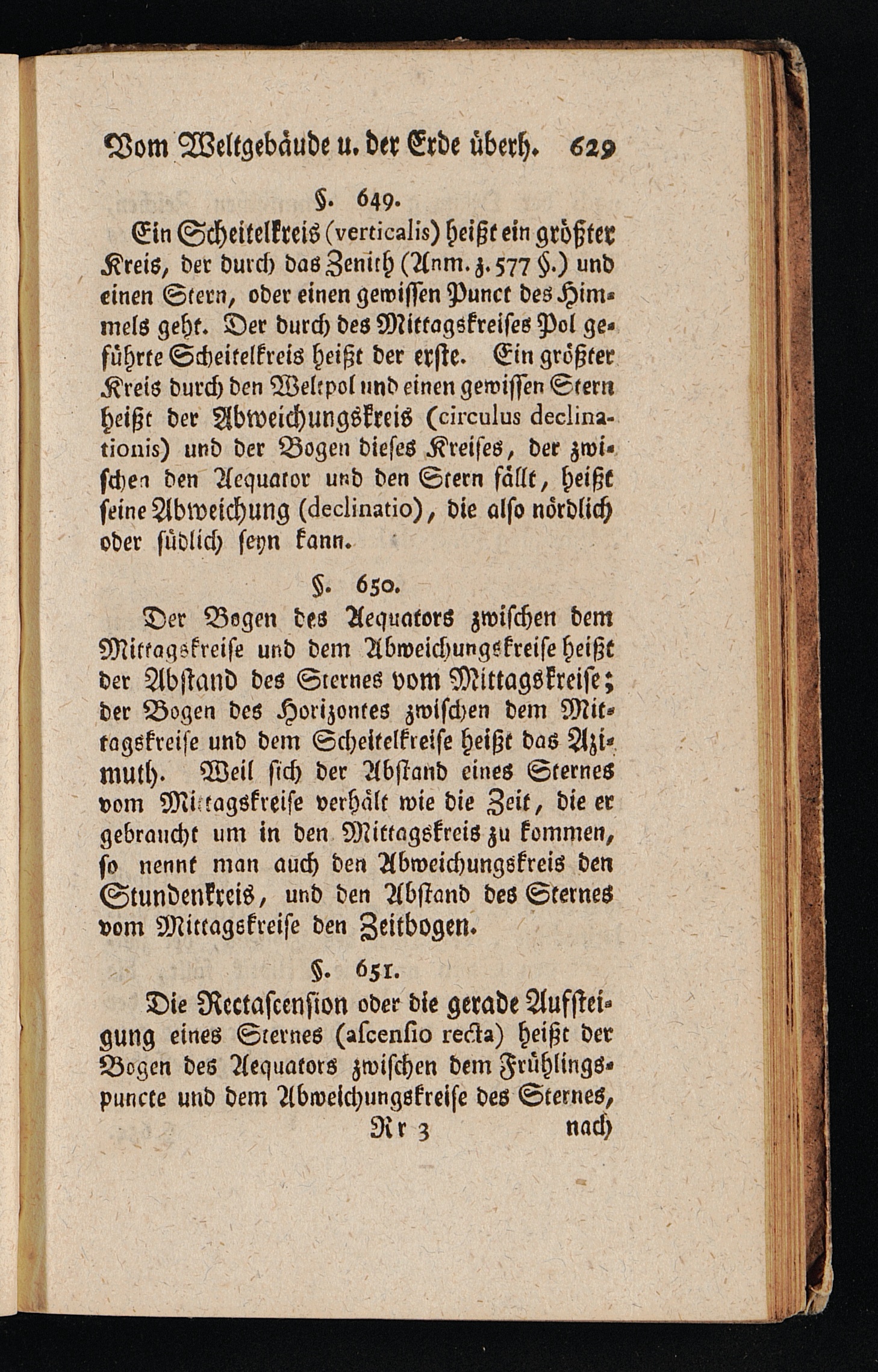 Vom Weltgebäude u. der Erde überh. 629

§. 649.

Ein Scheitelkreis (verticalis) heißt ein größter Kreis, der durch das Zenith (Anm. z. 577 §.) und einen Stern, oder einen gewissen Punct des Himmels geht. Der durch des Mittagskreises Pol geführte Scheitelkreis heißt der erste. Ein größter Kreis durch den Weltpol und einen gewissen Stern heißt der Abweichungskreis (circulus declinationis) und der Bogen dieses Kreises, der zwischen den Aequator und den Stern fällt, heißt seine Abweichung (declinatio), die also nördlich oder südlich seyn kann.

§. 650.

Der Bogen des Aequators zwischen dem Mittagskreise und dem Abweichungskreise heißt der Abstand des Sternes vom Mittagskreise; der Bogen des Horizontes zwischen dem Mittagskreise und dem Scheitelkreise heißt das Azimuth. Weil sich der Abstand eines Sternes vom Mittagskreise verhält wie die Zeit, die er gebraucht um in den Mittagskreis zu kommen, so nennt man auch den Abweichungskreis den Stundenkreis, und den Abstand des Sternes vom Mittagskreise den Zeitbogen.

§. 651.

Die Rectascension oder die gerade Aufsteigung eines Sternes (ascensio recta) heißt der Bogen des Aequators zwischen dem Frühlingspuncte und dem Abweichungskreise des Sternes,

Rr 3 nach